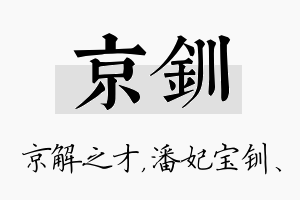 京釧

京解之才,潘妃宝钏、